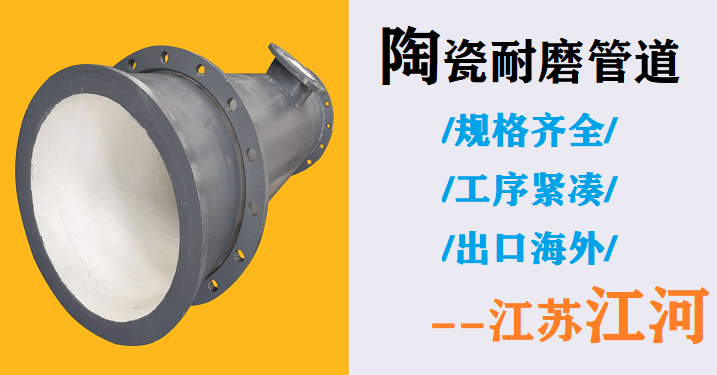 陶瓷耐磨管道

/规格齐全/

/工序紧凑/

/出口海外/

--江苏江河